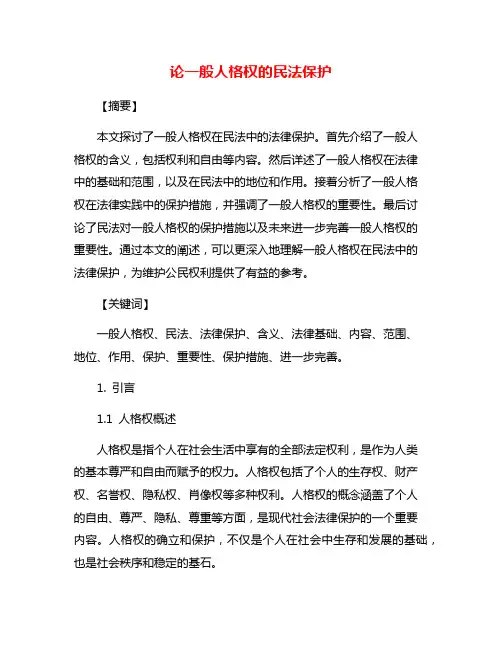 论一般人格权的民法保护

【摘要】

本文探讨了一般人格权在民法中的法律保护。首先介绍了一般人格权的含义，包括权利和自由等内容。然后详述了一般人格权在法律中的基础和范围，以及在民法中的地位和作用。接着分析了一般人格权在法律实践中的保护措施，并强调了一般人格权的重要性。最后讨论了民法对一般人格权的保护措施以及未来进一步完善一般人格权的重要性。通过本文的阐述，可以更深入地理解一般人格权在民法中的法律保护，为维护公民权利提供了有益的参考。

【关键词】

一般人格权、民法、法律保护、含义、法律基础、内容、范围、地位、作用、保护、重要性、保护措施、进一步完善。

1. 引言

1.1 人格权概述

人格权是指个人在社会生活中享有的全部法定权利，是作为人类的基本尊严和自由而赋予的权力。人格权包括了个人的生存权、财产权、名誉权、隐私权、肖像权等多种权利。人格权的概念涵盖了个人的自由、尊严、隐私、尊重等方面，是现代社会法律保护的一个重要内容。人格权的确立和保护，不仅是个人在社会中生存和发展的基础，也是社会秩序和稳定的基石。